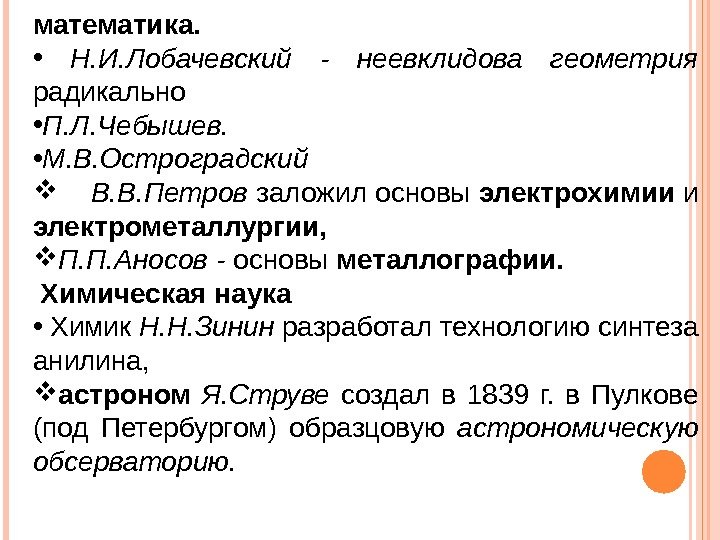 математика.

• Н.И.Лобачевский - неевклидова геометрия радикально

•П.Л.Чебышев.

•М.В.Остроградский

❖ В.В.Петров заложил основы электрохимии и электрометаллургии,

❖П.П.Аносов - основы металлографии.

Химическая наука

• Химик Н.Н.Зинин разработал технологию синтеза анилина,

❖астроном Я.Струве создал в 1839 г. в Пулкове (под Петербургом) образцовую астрономическую обсерваторию.